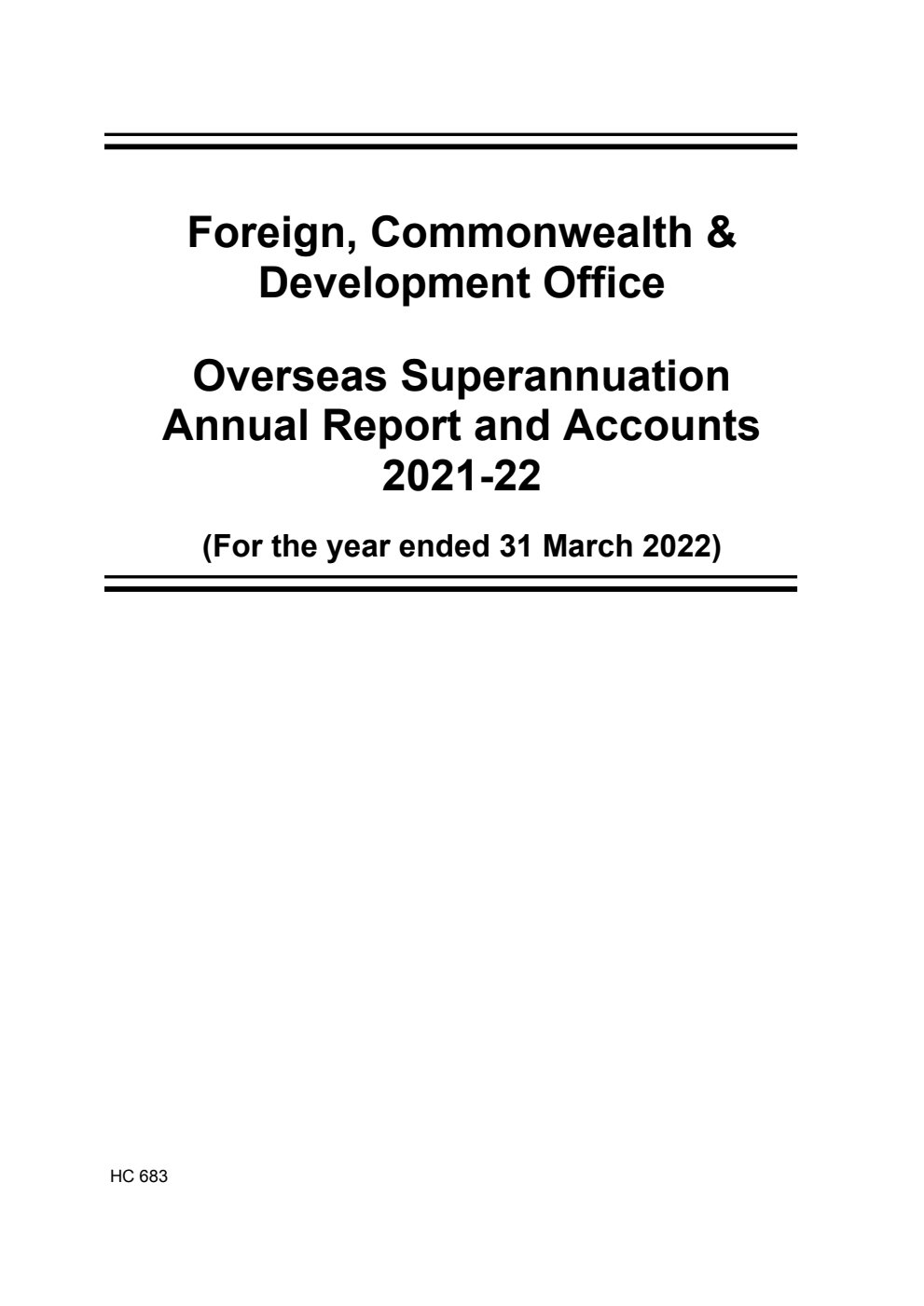 Foreign, Commonwealth & Development Office

Overseas Superannuation Annual Report and Accounts 2021-22

(For the year ended 31 March 2022)

HC 683